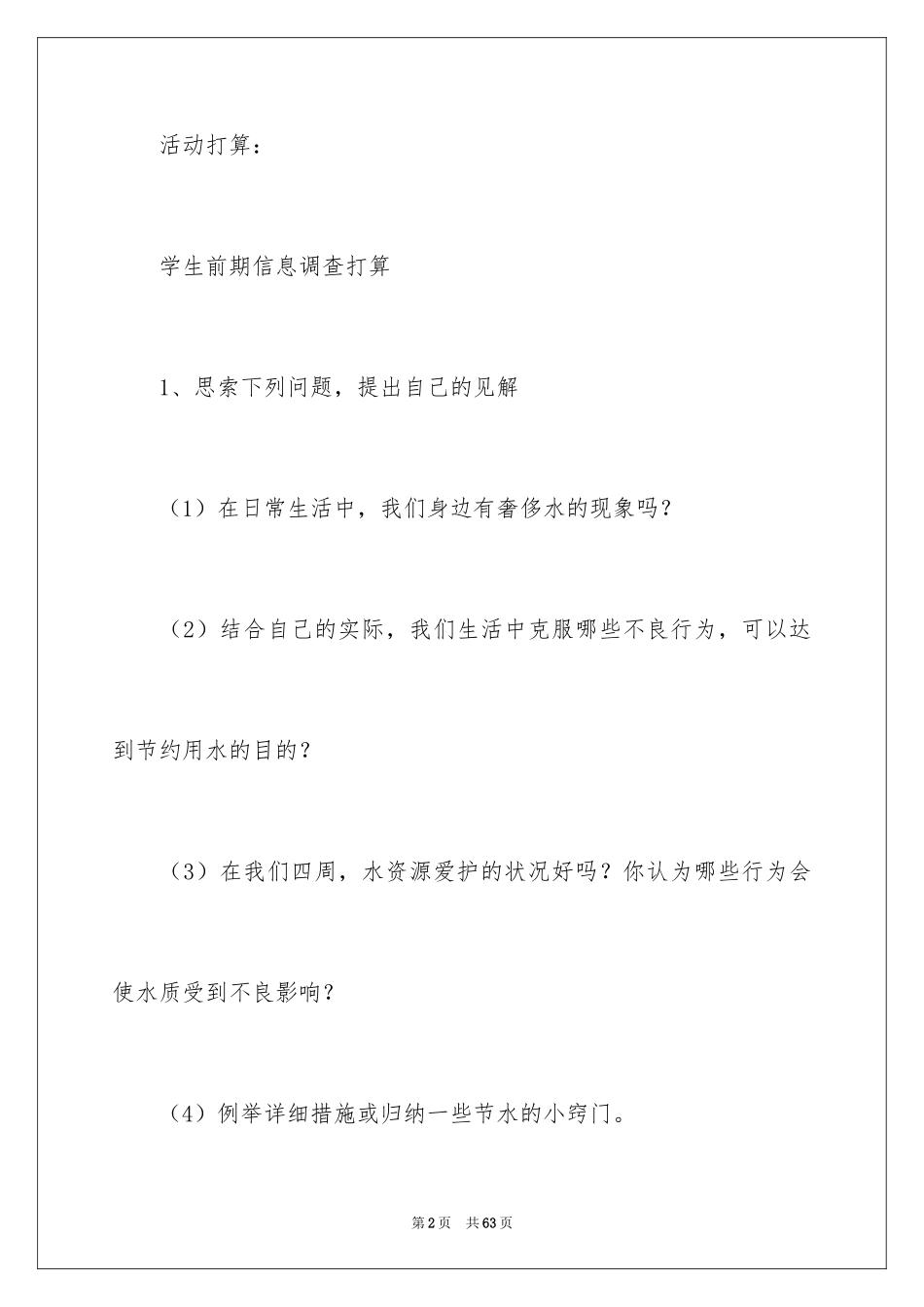 活动打算：

学生前期信息调查打算

1、思索下列问题，提出自己的见解

（1）在日常生活中，我们身边有奢侈水的现象吗？

（2）结合自己的实际，我们生活中克服哪些不良行为，可以达到节约用水的目的？

（3）在我们四周，水资源爱护的状况好吗？你认为哪些行为会使水质受到不良影响？

（4）例举详细措施或归纳一些节水的小窍门。

第2页 共63页